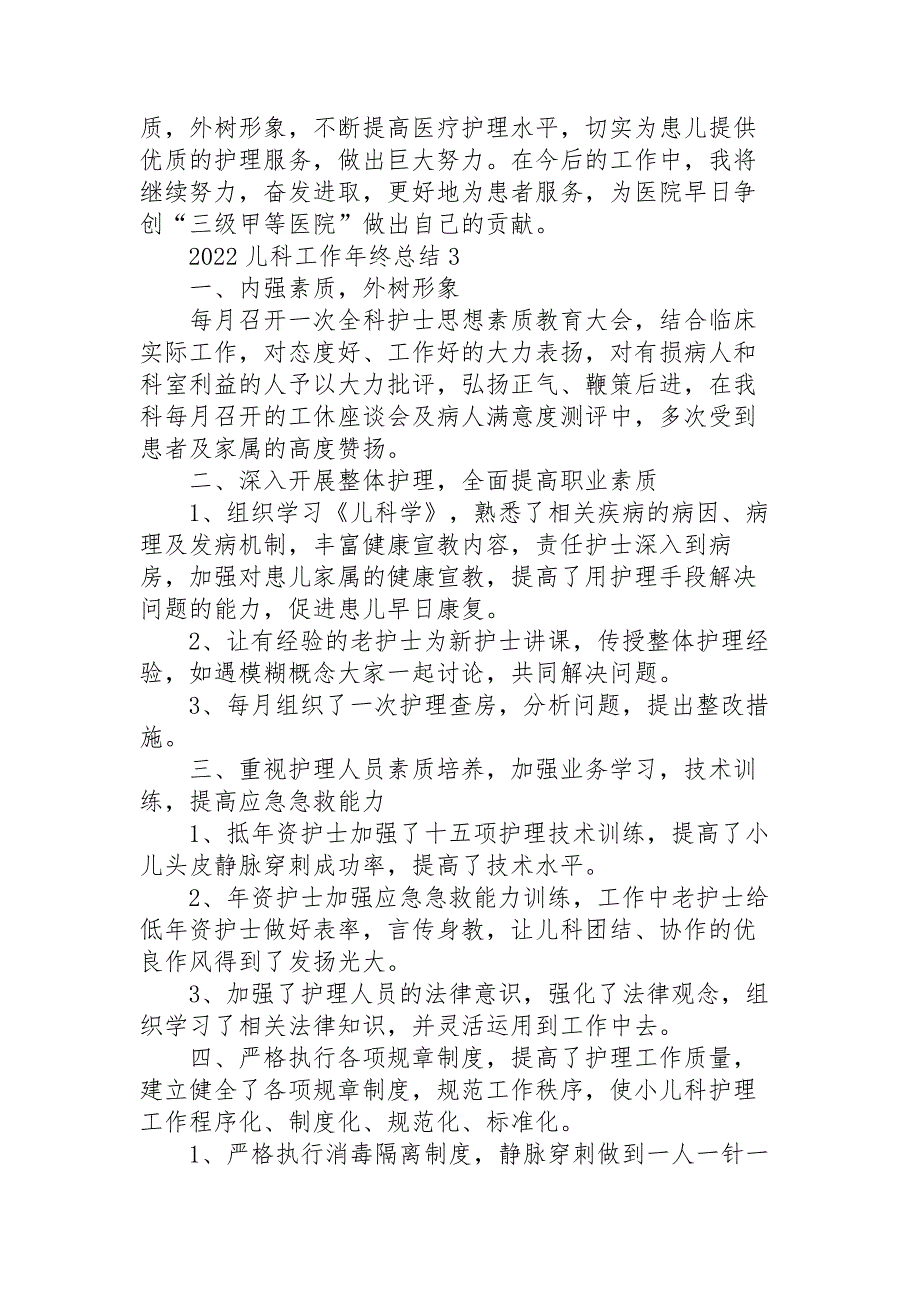 质，外树形象，不断提高医疗护理水平，切实为患儿提供优质的护理服务，做出巨大努力。在今后的工作中，我将继续努力，奋发进取，更好地为患者服务，为医院早日争创“三级甲等医院”做出自己的贡献。

2022 儿科工作年终总结 3

一、内强素质，外树形象

每月召开一次全科护士思想素质教育大会，结合临床实际工作，对态度好、工作好的大力表扬，对有损病人和科室利益的人予以大力批评，弘扬正气、鞭策后进，在我科每月召开的工休座谈会及病人满意度测评中，多次受到患者及家属的高度赞扬。

二、深入开展整体护理，全面提高职业素质

1、组织学习《儿科学》，熟悉了相关疾病的病因、病理及发病机制，丰富健康宣教内容，责任护士深入到病房，加强对患儿家属的健康宣教，提高了用护理手段解决问题的能力，促进患儿早日康复。

2、让有经验的老护士为新护士讲课，传授整体护理经验，如遇模糊概念大家一起讨论，共同解决问题。

3、每月组织了一次护理查房，分析问题，提出整改措施。

三、重视护理人员素质培养，加强业务学习，技术训练，提高应急急救能力

1、抵年资护士加强了十五项护理技术训练，提高了小儿头皮静脉穿刺成功率，提高了技术水平。

2、年资护士加强应急急救能力训练，工作中老护士给低年资护士做好表率，言传身教，让儿科团结、协作的优良作风得到了发扬光大。

3、加强了护理人员的法律意识，强化了法律观念，组织学习了相关法律知识，并灵活运用到工作中去。

四、严格执行各项规章制度，提高了护理工作质量，建立健全了各项规章制度，规范工作秩序，使小儿科护理工作程序化、制度化、规范化、标准化。

1、严格执行消毒隔离制度，静脉穿刺做到一人一针一